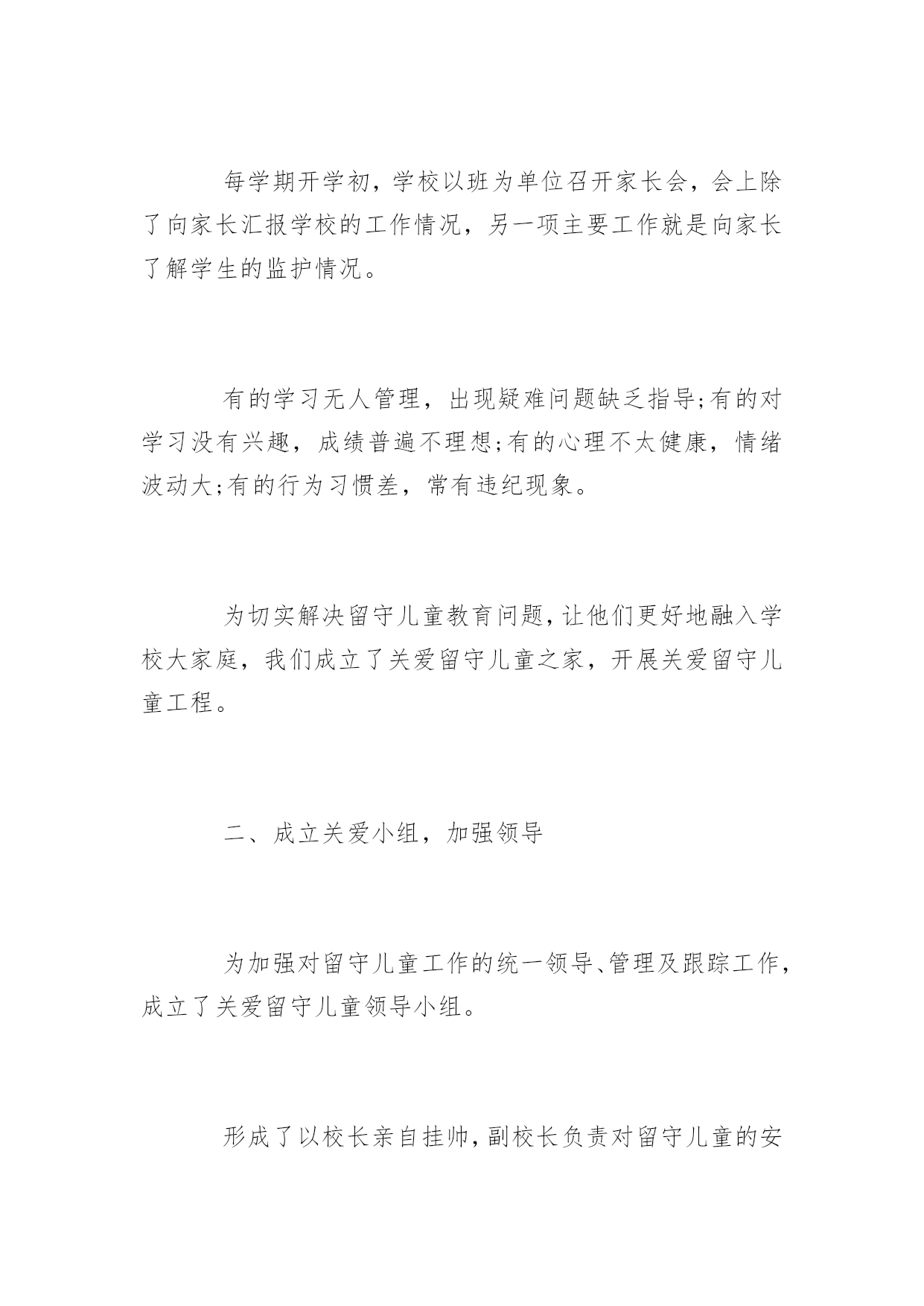 每学期开学初，学校以班为单位召开家长会，会上除了向家长汇报学校的工作情况，另一项主要工作就是向家长了解学生的监护情况。

有的学习无人管理，出现疑难问题缺乏指导;有的对学习没有兴趣，成绩普遍不理想;有的心理不太健康，情绪波动大;有的行为习惯差，常有违纪现象。

为切实解决留守儿童教育问题，让他们更好地融入学校大家庭，我们成立了关爱留守儿童之家，开展关爱留守儿童工程。

二、成立关爱小组，加强领导

为加强对留守儿童工作的统一领导、管理及跟踪工作，成立了关爱留守儿童领导小组。

形成了以校长亲自挂帅，副校长负责对留守儿童的安